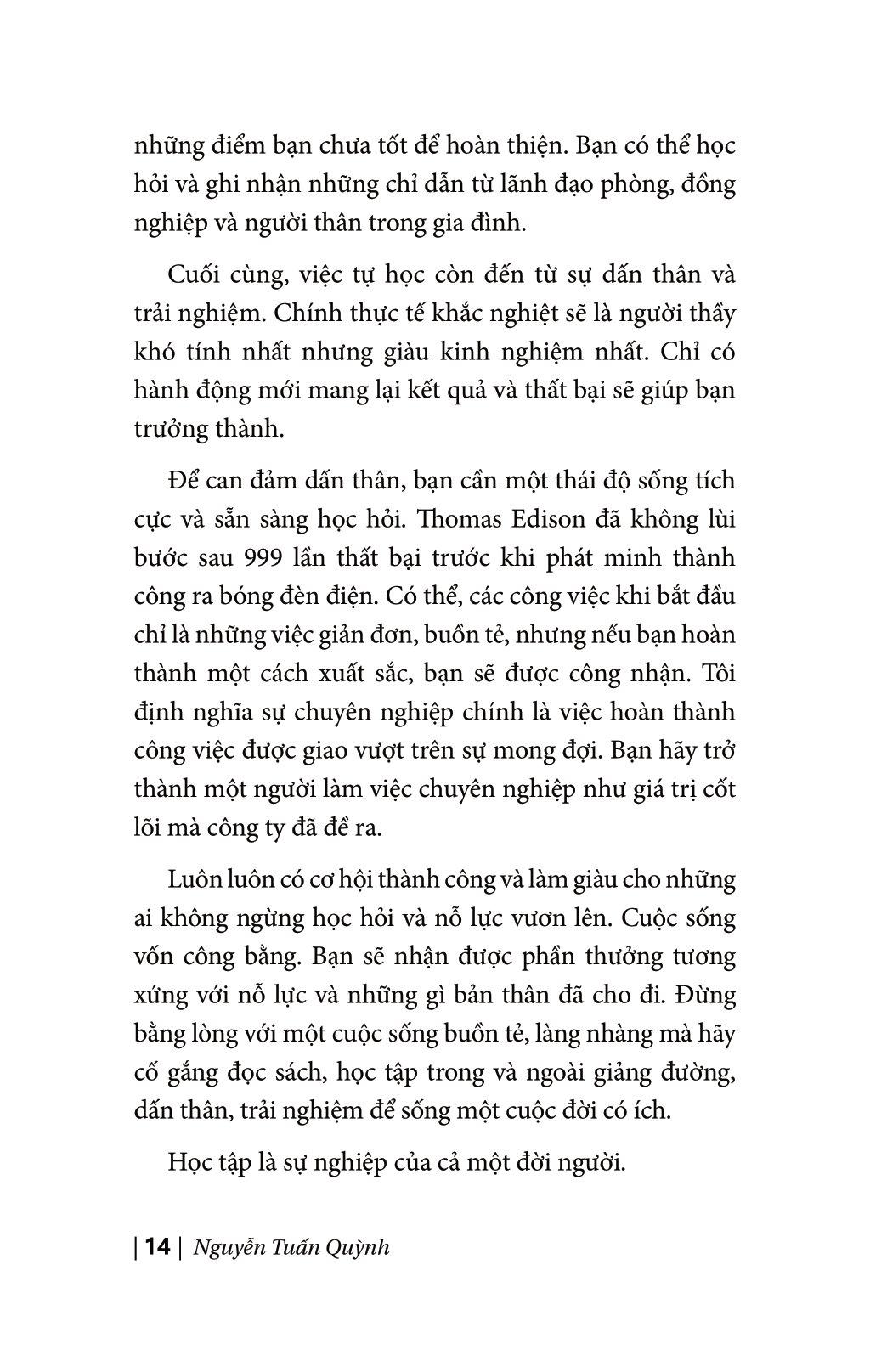 những điểm bạn chưa tốt để hoàn thiện. Bạn có thể học hỏi và ghi nhận những chỉ dẫn từ lãnh đạo phòng, đồng nghiệp và người thân trong gia đình.

Cuối cùng, việc tự học còn đến từ sự dấn thân và trải nghiệm. Chính thực tế khắc nghiệt sẽ là người thầy khó tính nhất nhưng giàu kinh nghiệm nhất. Chỉ có hành động mới mang lại kết quả và thất bại sẽ giúp bạn trưởng thành.

Để can đảm dấn thân, bạn cần một thái độ sống tích cực và sẵn sàng học hỏi. Thomas Edison đã không lùi bước sau 999 lần thất bại trước khi phát minh thành công ra bóng đèn điện. Có thể, các công việc khi bắt đầu chỉ là những việc giản đơn, buồn tẻ, nhưng nếu bạn hoàn thành một cách xuất sắc, bạn sẽ được công nhận. Tôi định nghĩa sự chuyên nghiệp chính là việc hoàn thành công việc được giao vượt trên sự mong đợi. Bạn hãy trở thành một người làm việc chuyên nghiệp như giá trị cốt lõi mà công ty đã đề ra.

Luôn luôn có cơ hội thành công và làm giàu cho những ai không ngừng học hỏi và nỗ lực vươn lên. Cuộc sống vốn công bằng. Bạn sẽ nhận được phần thưởng tương xứng với nỗ lực và những gì bản thân đã cho đi. Đừng bằng lòng với một cuộc sống buồn tẻ, làng nhàng mà hãy cố gắng đọc sách, học tập trong và ngoài giảng đường, dấn thân, trải nghiệm để sống một cuộc đời có ích.

Học tập là sự nghiệp của cả một đời người.

| 14 | Nguyễn Tuấn Quỳnh